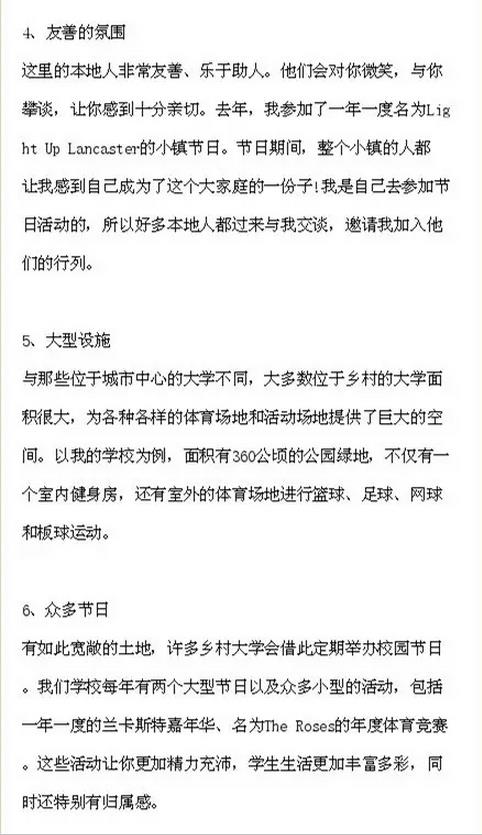 4、友善的氛围

这里的本地人非常友善、乐于助人。他们会对你微笑，与你攀谈，让你感到十分亲切。去年，我参加了一年一度名为Light Up Lancaster的小镇节日。节日期间，整个小镇的人都让我感到自己成为了这个大家庭的一份子!我是自己去参加节日活动的，所以好多本地人都过来与我交谈，邀请我加入他们的行列。

5、大型设施

与那些位于城市中心的大学不同，大多数位于乡村的大学面积很大，为各种各样的体育场地和活动场地提供了巨大的空间。以我的学校为例，面积有360公顷的公园绿地，不仅有一个室内健身房，还有室外的体育场地进行篮球、足球、网球和板球运动。

6、众多节日

有如此宽敞的土地，许多乡村大学会借此定期举办校园节日。我们学校每年有两个大型节日以及众多小型的活动，包括一年一度的兰卡斯特嘉年华、名为The Roses的年度体育竞赛。这些活动让你更加精力充沛，学生生活更加丰富多彩，同时还特别有归属感。